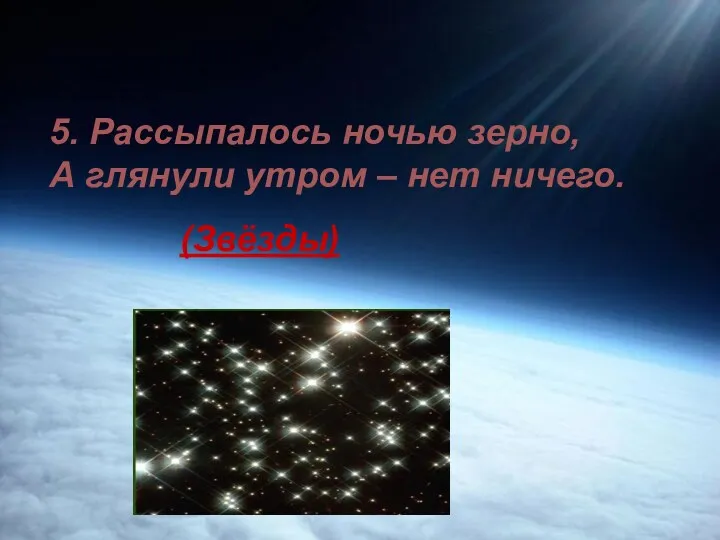 5. Рассыпалось ночью зерно,
А глянули утром – нет ничего.

(Звёзды)